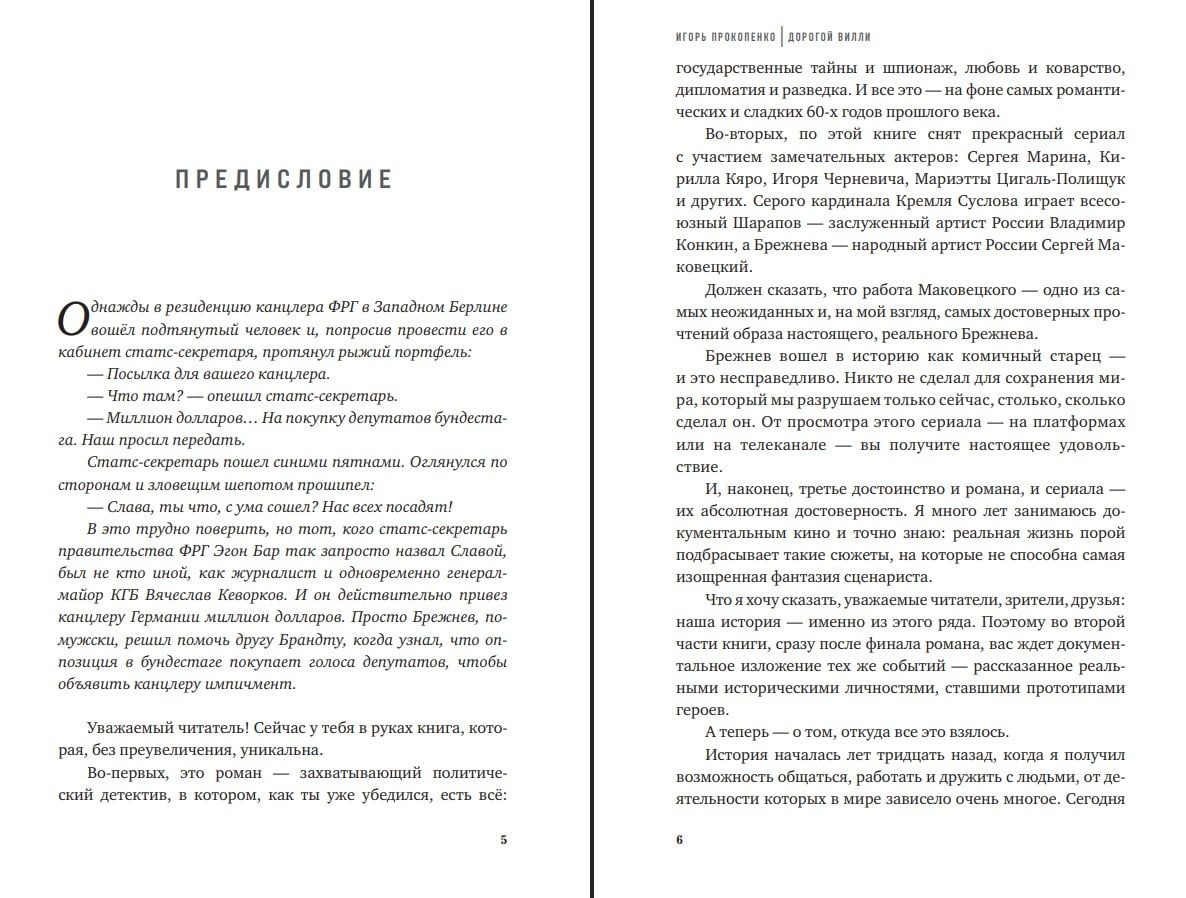 ПРЕДИСЛОВИЕ

Однажды в резиденцию канцлера ФРГ в Западном Берлине вошёл подтянутый человек и, попросив провести его в кабинет статс-секретаря, протянул рыжий портфель:

— Посылка для вашего канцлера.

— Что там? — опешил статс-секретарь.

— Миллион долларов… На покупку депутатов бундестага. Наш просил передать.

Статс-секретарь пошел синими пятнами. Оглянулся по сторонам и зловещим шепотом прошипел:

— Слава, ты что, с ума сошел? Нас всех посадят!

В это трудно поверить, но тот, кого статс-секретарь правительства ФРГ Эгон Бар так запросто назвал Славой, был не кто иной, как журналист и одновременно генерал-майор КГБ Вячеслав Кеворков. И он действительно привез канцлеру Германии миллион долларов. Просто Брежнев, по-мужски, решил помочь другу Брандту, когда узнал, что оппозиция в бундестаге покупает голоса депутатов, чтобы объявить канцлеру импичмент.

Уважаемый читатель! Сейчас у тебя в руках книга, которая, без преувеличения, уникальна.

Во-первых, это роман — захватывающий политический детектив, в котором, как ты уже убедился, есть всё:

5

ИГОРЬ ПРОКОПЕНКО | ДОРОГОЙ ВИЛЛИ

государственные тайны и шпионаж, любовь и коварство, дипломатия и разведка. И все это — на фоне самых романтических и сладких 60-х годов прошлого века.

Во-вторых, по этой книге снят прекрасный сериал с участием замечательных актеров: Сергея Марина, Кирилла Кяро, Игоря Черневича, Мариэтты Цигаль-Полищук и других. Серого кардинала Кремля Суслова играет всесоюзный Шарапов — заслуженный артист России Владимир Конкин, а Брежнева — народный артист России Сергей Маковецкий.

Должен сказать, что работа Маковецкого — одно из самых неожиданных и, на мой взгляд, самых достоверных прочтений образа настоящего, реального Брежнева.

Брежнев вошел в историю как комичный старец — и это несправедливо. Никто не сделал для сохранения мира, который мы разрушаем только сейчас, столько, сколько сделал он. От просмотра этого сериала — на платформах или на телеканале — вы получите настоящее удовольствие.

И, наконец, третье достоинство и романа, и сериала — их абсолютная достоверность. Я много лет занимаюсь документальным кино и точно знаю: реальная жизнь порой подбрасывает такие сюжеты, на которые не способна самая изощренная фантазия сценариста.

Что я хочу сказать, уважаемые читатели, зрители, друзья: наша история — именно из этого ряда. Поэтому во второй части книги, сразу после финала романа, вас ждет документальное изложение тех же событий — рассказанное реальными историческими личностями, ставшими прототипами героев.

А теперь — о том, откуда все это взялось.

История началась лет тридцать назад, когда я получил возможность общаться, работать и дружить с людьми, от деятельности которых в мире зависело очень многое. Сегодня

6